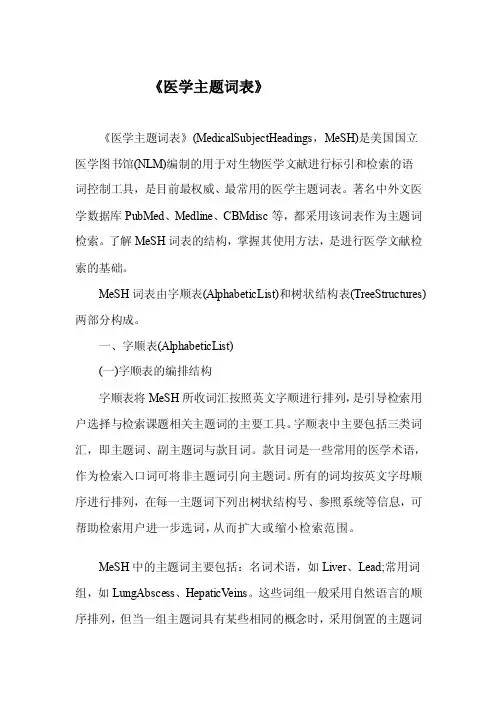 《医学主题词表》

《医学主题词表》(MedicalSubjectHeadings，MeSH)是美国国立医学图书馆(NLM)编制的用于对生物医学文献进行标引和检索的语词控制工具，是目前最权威、最常用的医学主题词表。著名中外文医学数据库 PubMed、Medline、CBMdisc 等，都采用该词表作为主题词检索。了解 MeSH 词表的结构，掌握其使用方法，是进行医学文献检索的基础。

MeSH 词表由字顺表(AlphabeticList)和树状结构表(TreeStructures)两部分构成。

一、字顺表(AlphabeticList)

(一)字顺表的编排结构

字顺表将 MeSH 所收词汇按照英文字顺进行排列，是引导检索用户选择与检索课题相关主题词的主要工具。字顺表中主要包括三类词汇，即主题词、副主题词与款目词。款目词是一些常用的医学术语，作为检索入口词可将非主题词引向主题词。所有的词均按英文字母顺序进行排列，在每一主题词下列出树状结构号、参照系统等信息，可帮助检索用户进一步选词，从而扩大或缩小检索范围。

MeSH 中的主题词主要包括：名词术语，如 Liver、Lead;常用词组，如 LungAbscess、HepaticVeins。这些词组一般采用自然语言的顺序排列，但当一组主题词具有某些相同的概念时，采用倒置的主题词